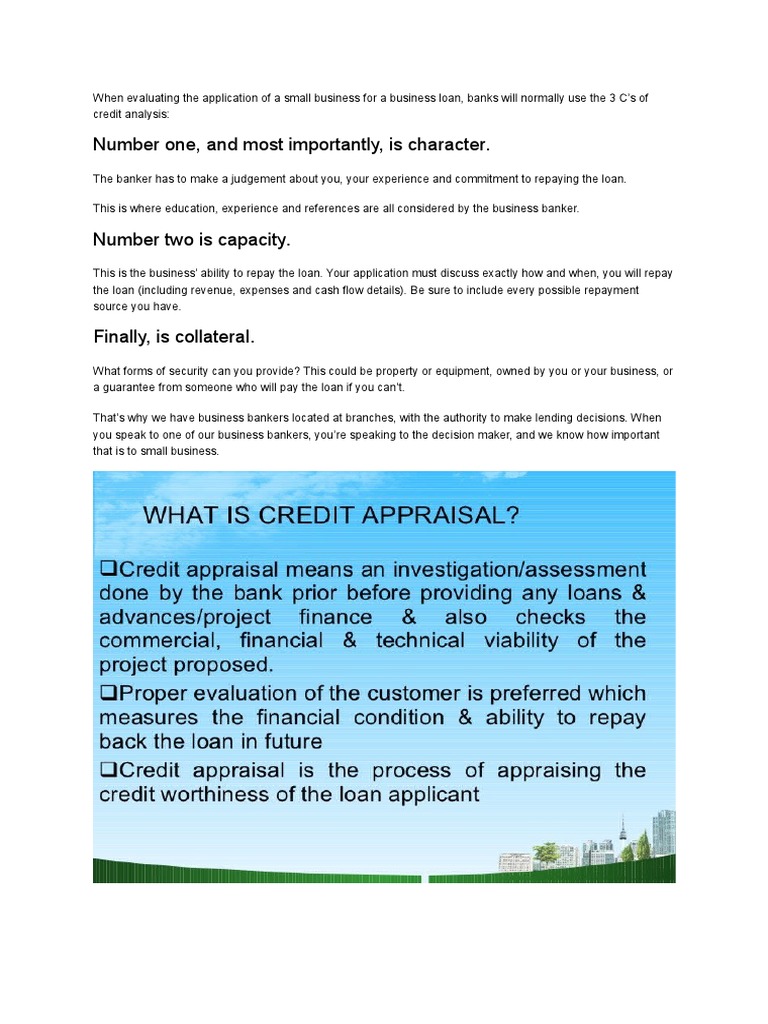 When evaluating the application of a small business for a business loan, banks will normally use the 3 C's of credit analysis:

Number one, and most importantly, is character.

The banker has to make a judgement about you, your experience and commitment to repaying the loan.

This is where education, experience and references are all considered by the business banker.

Number two is capacity.

This is the business' ability to repay the loan. Your application must discuss exactly how and when, you will repay the loan (including revenue, expenses and cash flow details). Be sure to include every possible repayment source you have.

Finally, is collateral.

What forms of security can you provide? This could be property or equipment, owned by you or your business, or a guarantee from someone who will pay the loan if you can't.

That's why we have business bankers located at branches, with the authority to make lending decisions. When you speak to one of our business bankers, you're speaking to the decision maker, and we know how important that is to small business.

WHAT IS CREDIT APPRAISAL?

❑Credit appraisal means an investigation/assessment done by the bank prior before providing any loans & advances/project finance & also checks the commercial, financial & technical viability of the project proposed.

❑Proper evaluation of the customer is preferred which measures the financial condition & ability to repay back the loan in future

❑Credit appraisal is the process of appraising the credit worthiness of the loan applicant